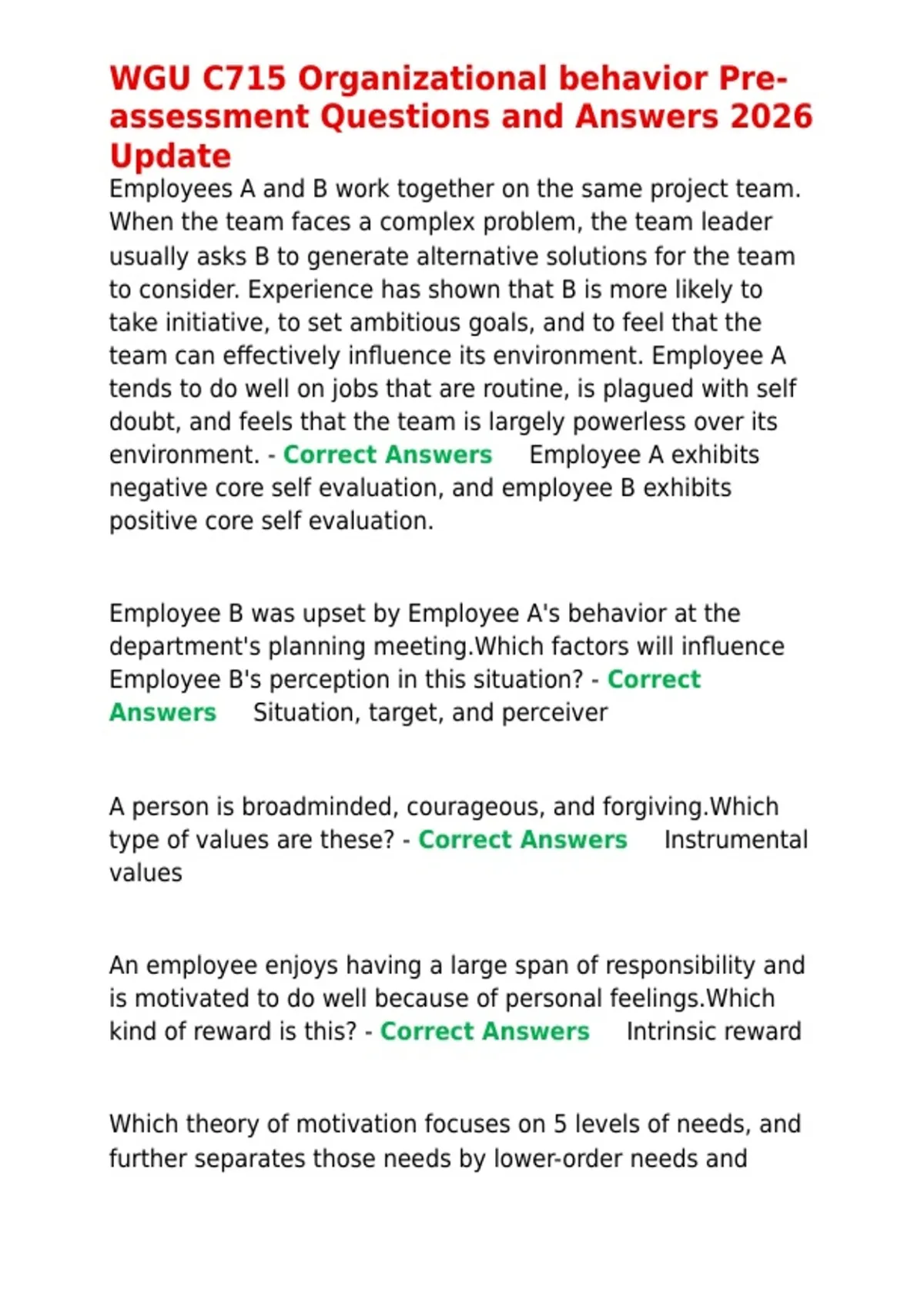 WGU C715 Organizational behavior Pre-assessment Questions and Answers 2026 Update

Employees A and B work together on the same project team. When the team faces a complex problem, the team leader usually asks B to generate alternative solutions for the team to consider. Experience has shown that B is more likely to take initiative, to set ambitious goals, and to feel that the team can effectively influence its environment. Employee A tends to do well on jobs that are routine, is plagued with self doubt, and feels that the team is largely powerless over its environment. - Correct Answers Employee A exhibits negative core self evaluation, and employee B exhibits positive core self evaluation.

Employee B was upset by Employee A's behavior at the department's planning meeting.Which factors will influence Employee B's perception in this situation? - Correct Answers Situation, target, and perceiver

A person is broadminded, courageous, and forgiving.Which type of values are these? - Correct Answers Instrumental values

An employee enjoys having a large span of responsibility and is motivated to do well because of personal feelings.Which kind of reward is this? - Correct Answers Intrinsic reward

Which theory of motivation focuses on 5 levels of needs, and further separates those needs by lower-order needs and